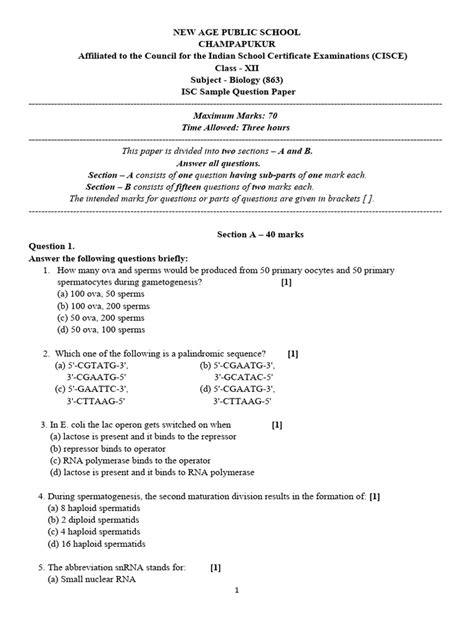 NEW AGE PUBLIC SCHOOL
CHAMPAPUKUR
Affiliated to the Council for the Indian School Certificate Examinations (CISCE)
Class - XII
Subject - Biology (863)
ISC Sample Question Paper

Maximum Marks: 70
Time Allowed: Three hours

This paper is divided into two sections – A and B.
Answer all questions.
Section – A consists of one question having sub-parts of one mark each.
Section – B consists of fifteen questions of two marks each.
The intended marks for questions or parts of questions are given in brackets [ ].

Section A – 40 marks

Question 1.
Answer the following questions briefly:
1. How many ova and sperms would be produced from 50 primary oocytes and 50 primary spermatocytes during gametogenesis? [1]
(a) 100 ova, 50 sperms
(b) 100 ova, 200 sperms
(c) 50 ova, 200 sperms
(d) 50 ova, 100 sperms

2. Which one of the following is a palindromic sequence? [1]
(a) 5'-CGTATG-3', 3'-CGAATG-5'
(b) 5'-CGAATG-3', 3'-GCATAC-5'
(c) 5'-GAATTC-3', 3'-CTTAAG-5'
(d) 5'-CGAATG-3', 3'-CTTAAG-5'

3. In E. coli the lac operon gets switched on when [1]
(a) lactose is present and it binds to the repressor
(b) repressor binds to operator
(c) RNA polymerase binds to the operator
(d) lactose is present and it binds to RNA polymerase

4. During spermatogenesis, the second maturation division results in the formation of: [1]
(a) 8 haploid spermatids
(b) 2 diploid spermatids
(c) 4 haploid spermatids
(d) 16 haploid spermatids

5. The abbreviation snRNA stands for: [1]
(a) Small nuclear RNA

1